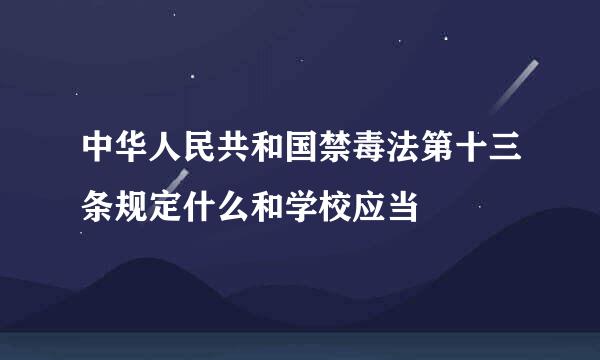 中华人民共和国禁毒法第十三条规定什么和学校应当